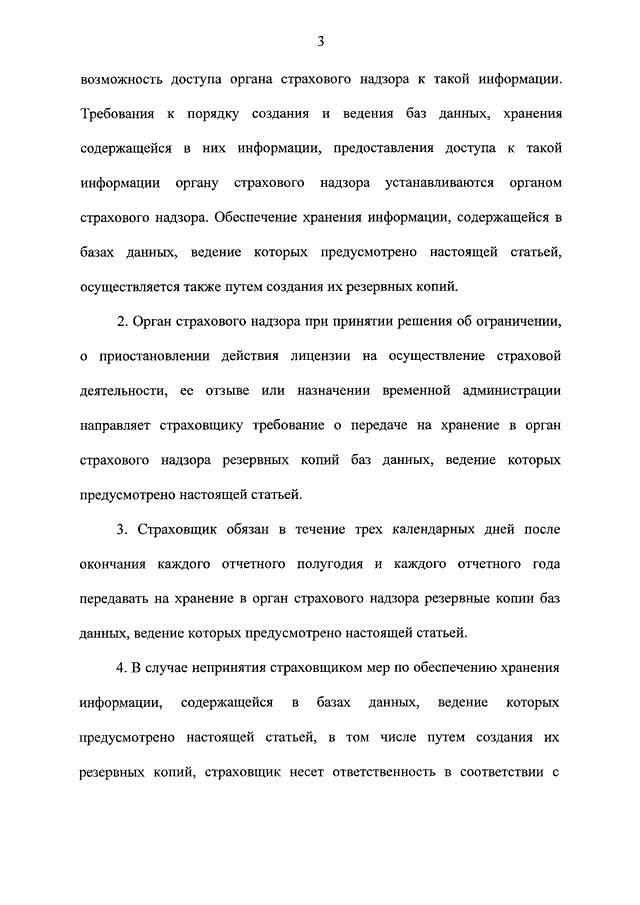 3

возможность доступа органа страхового надзора к такой информации. Требования к порядку создания и ведения баз данных, хранения содержащейся в них информации, предоставления доступа к такой информации органу страхового надзора устанавливаются органом страхового надзора. Обеспечение хранения информации, содержащейся в базах данных, ведение которых предусмотрено настоящей статьей, осуществляется также путем создания их резервных копий.

2. Орган страхового надзора при принятии решения об ограничении, о приостановлении действия лицензии на осуществление страховой деятельности, ее отзыве или назначении временной администрации направляет страховщику требование о передаче на хранение в орган страхового надзора резервных копий баз данных, ведение которых предусмотрено настоящей статьей.

3. Страховщик обязан в течение трех календарных дней после окончания каждого отчетного полугодия и каждого отчетного года передавать на хранение в орган страхового надзора резервные копии баз данных, ведение которых предусмотрено настоящей статьей.

4. В случае непринятия страховщиком мер по обеспечению хранения информации, содержащейся в базах данных, ведение которых предусмотрено настоящей статьей, в том числе путем создания их резервных копий, страховщик несет ответственность в соответствии с